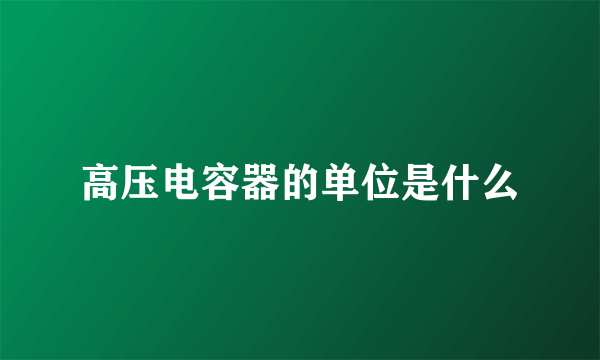 高压电容器的单位是什么